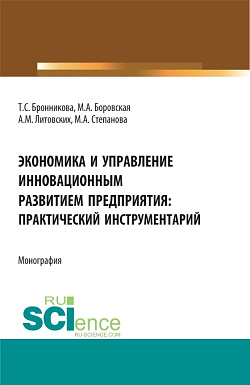 Т.С. Бронникова, М.А. Боровская
А.М. Литовских, М.А. Степанова

ЭКОНОМИКА И УПРАВЛЕНИЕ ИННОВАЦИОННЫМ РАЗВИТИЕМ ПРЕДПРИЯТИЯ: ПРАКТИЧЕСКИЙ ИНСТРУМЕНТАРИЙ

Монография

RU
SCIence
RU-SCIENCE.COM